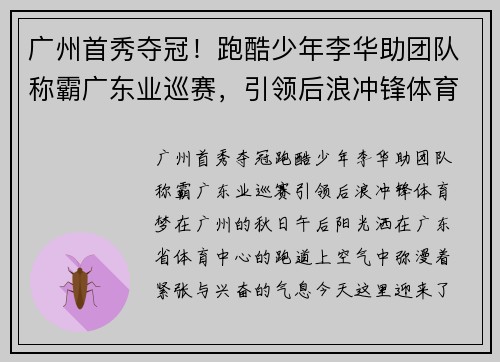 广州首秀夺冠！跑酷少年李华助团队称霸广东业巡赛，引领后浪冲锋体育

广州首秀夺冠跑酷少年李华助团队称霸广东业巡赛引领后浪冲锋体育梦在广州的秋日午后阳光洒在广东省体育中心的跑道上空气中弥漫着紧张与兴奋的气息今天这里迎来了